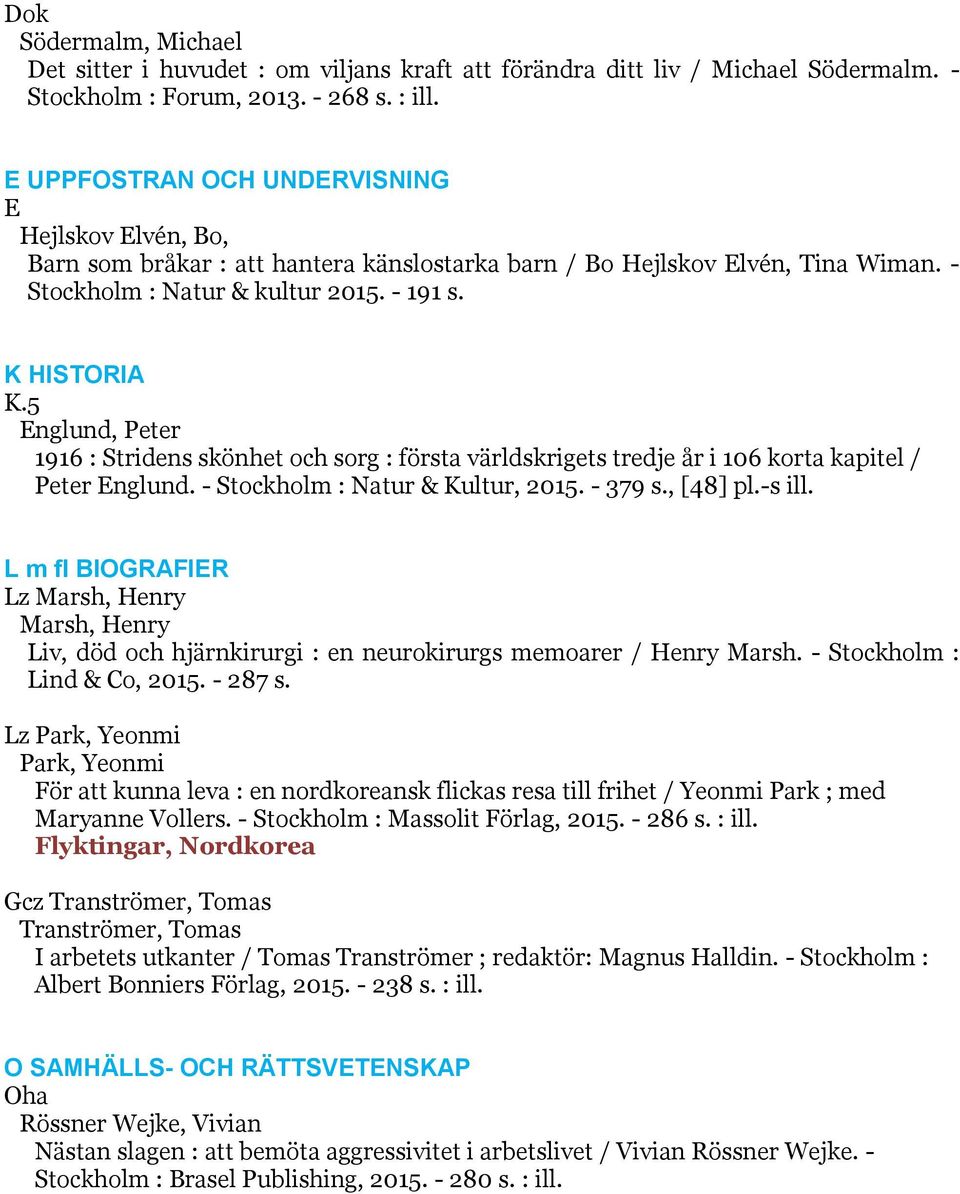 Dok
Södermalm, Michael
Det sitter i huvudet : om viljans kraft att förändra ditt liv / Michael Södermalm. - Stockholm : Forum, 2013. - 268 s. : ill.

E UPPFOSTRAN OCH UNDERVISNING
E
Hejlskov Elvén, Bo,
Barn som bråkar : att hantera känslostarka barn / Bo Hejlskov Elvén, Tina Wiman. - Stockholm : Natur & kultur 2015. - 191 s.

K HISTORIA
K.5
Englund, Peter
1916 : Stridens skönhet och sorg : första världskrigets tredje år i 106 korta kapitel / Peter Englund. - Stockholm : Natur & Kultur, 2015. - 379 s., [48] pl.-s ill.

L m fl BIOGRAFIER
Lz Marsh, Henry
Marsh, Henry
Liv, död och hjärnkirurgi : en neurokirurgs memoarer / Henry Marsh. - Stockholm : Lind & Co, 2015. - 287 s.

Lz Park, Yeonmi
Park, Yeonmi
För att kunna leva : en nordkoreansk flickas resa till frihet / Yeonmi Park ; med Maryanne Vollers. - Stockholm : Massolit Förlag, 2015. - 286 s. : ill.
Flyktingar, Nordkorea

Gcz Tranströmer, Tomas
Tranströmer, Tomas
I arbetets utkanter / Tomas Tranströmer ; redaktör: Magnus Halldin. - Stockholm : Albert Bonniers Förlag, 2015. - 238 s. : ill.

O SAMHÄLLS- OCH RÄTTSVETENSKAP
Oha
Rössner Wejke, Vivian
Nästan slagen : att bemöta aggressivitet i arbetslivet / Vivian Rössner Wejke. - Stockholm : Brasel Publishing, 2015. - 280 s. : ill.